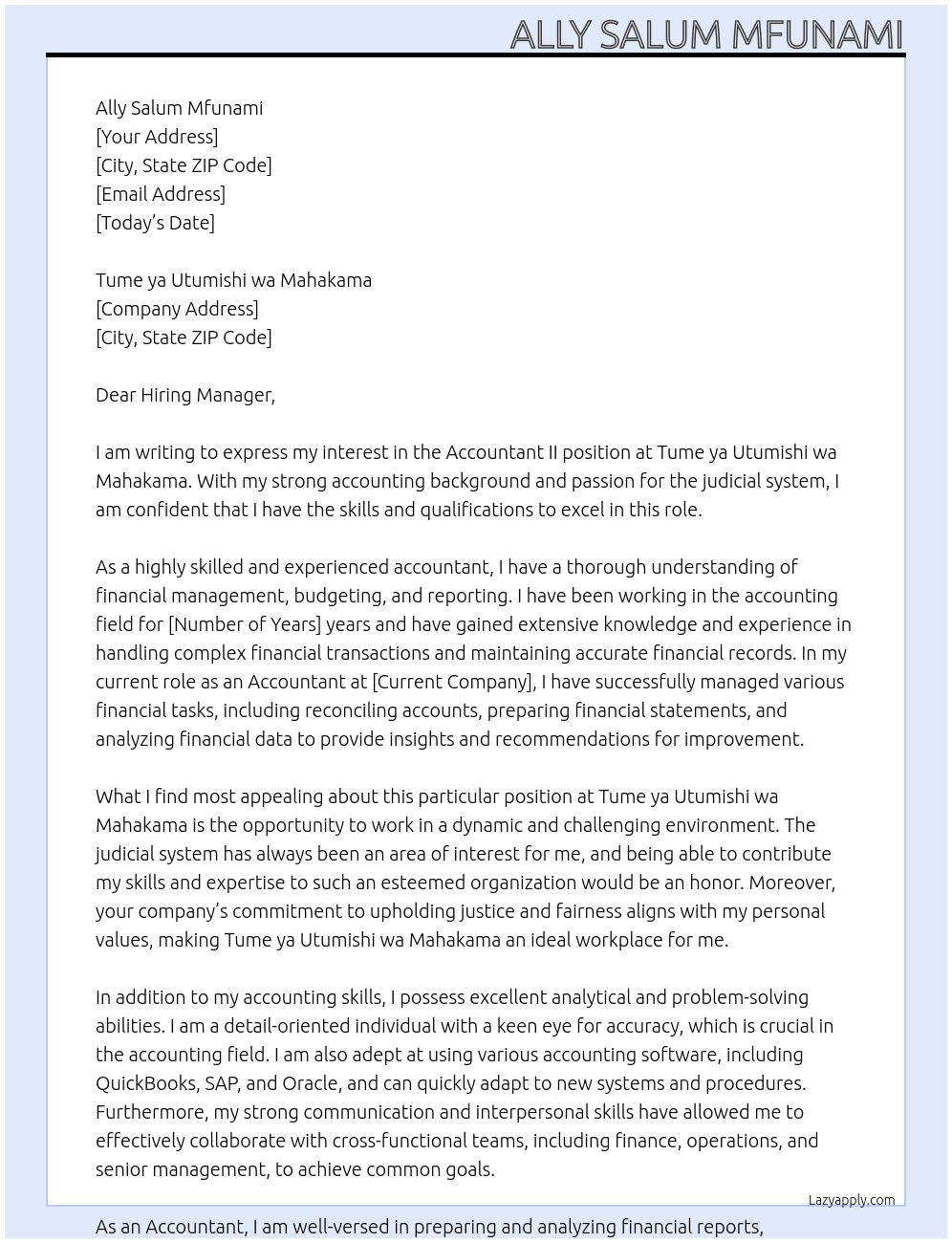 ALLY SALUM MFUNAMI

Ally Salum Mfunami
[Your Address]
[City, State ZIP Code]
[Email Address]
[Today's Date]

Tume ya Utumishi wa Mahakama
[Company Address]
[City, State ZIP Code]

Dear Hiring Manager,

I am writing to express my interest in the Accountant II position at Tume ya Utumishi wa Mahakama. With my strong accounting background and passion for the judicial system, I am confident that I have the skills and qualifications to excel in this role.

As a highly skilled and experienced accountant, I have a thorough understanding of financial management, budgeting, and reporting. I have been working in the accounting field for [Number of Years] years and have gained extensive knowledge and experience in handling complex financial transactions and maintaining accurate financial records. In my current role as an Accountant at [Current Company], I have successfully managed various financial tasks, including reconciling accounts, preparing financial statements, and analyzing financial data to provide insights and recommendations for improvement.

What I find most appealing about this particular position at Tume ya Utumishi wa Mahakama is the opportunity to work in a dynamic and challenging environment. The judicial system has always been an area of interest for me, and being able to contribute my skills and expertise to such an esteemed organization would be an honor. Moreover, your company's commitment to upholding justice and fairness aligns with my personal values, making Tume ya Utumishi wa Mahakama an ideal workplace for me.

In addition to my accounting skills, I possess excellent analytical and problem-solving abilities. I am a detail-oriented individual with a keen eye for accuracy, which is crucial in the accounting field. I am also adept at using various accounting software, including QuickBooks, SAP, and Oracle, and can quickly adapt to new systems and procedures. Furthermore, my strong communication and interpersonal skills have allowed me to effectively collaborate with cross-functional teams, including finance, operations, and senior management, to achieve common goals.

Lazyapply.com

As an Accountant, I am well-versed in preparing and analyzing financial reports,